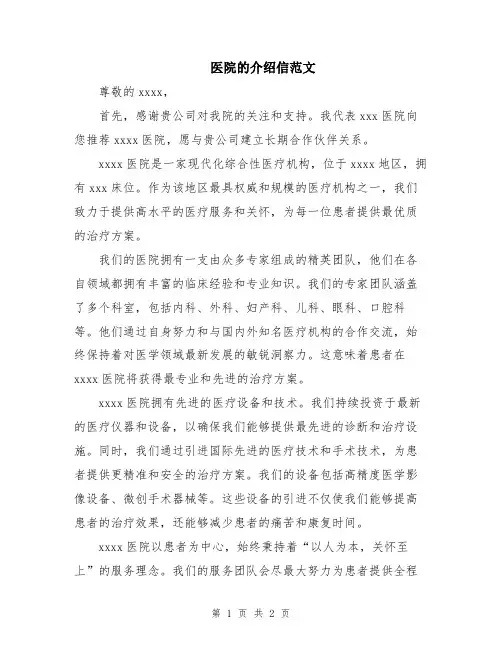 医院的介绍信范文

尊敬的 xxxx，

首先，感谢贵公司对我院的关注和支持。我代表 xxx 医院向您推荐 xxxx 医院，愿与贵公司建立长期合作伙伴关系。

xxxx 医院是一家现代化综合性医疗机构，位于 xxxx 地区，拥有 xxx 床位。作为该地区最具权威和规模的医疗机构之一，我们致力于提供高水平的医疗服务和关怀，为每一位患者提供最优质的治疗方案。

我们的医院拥有一支由众多专家组成的精英团队，他们在各自领域都拥有丰富的临床经验和专业知识。我们的专家团队涵盖了多个科室，包括内科、外科、妇产科、儿科、眼科、口腔科等。他们通过自身努力和与国内外知名医疗机构的合作交流，始终保持着对医学领域最新发展的敏锐洞察力。这意味着患者在 xxxx 医院将获得最专业和先进的治疗方案。

xxxx 医院拥有先进的医疗设备和技术。我们持续投资于最新的医疗仪器和设备，以确保我们能够提供最先进的诊断和治疗设施。同时，我们通过引进国际先进的医疗技术和手术技术，为患者提供更精准和安全的治疗方案。我们的设备包括高精度医学影像设备、微创手术器械等。这些设备的引进不仅使我们能够提高患者的治疗效果，还能够减少患者的痛苦和康复时间。

xxxx 医院以患者为中心，始终秉持着“以人为本，关怀至上”的服务理念。我们的服务团队会尽最大努力为患者提供全程

第 1 页 共 2 页